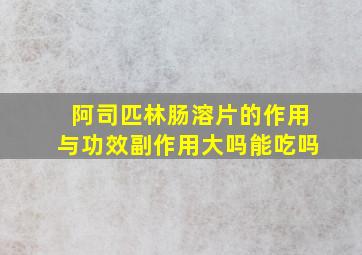 阿司匹林肠溶片的作用与功效副作用大吗能吃吗